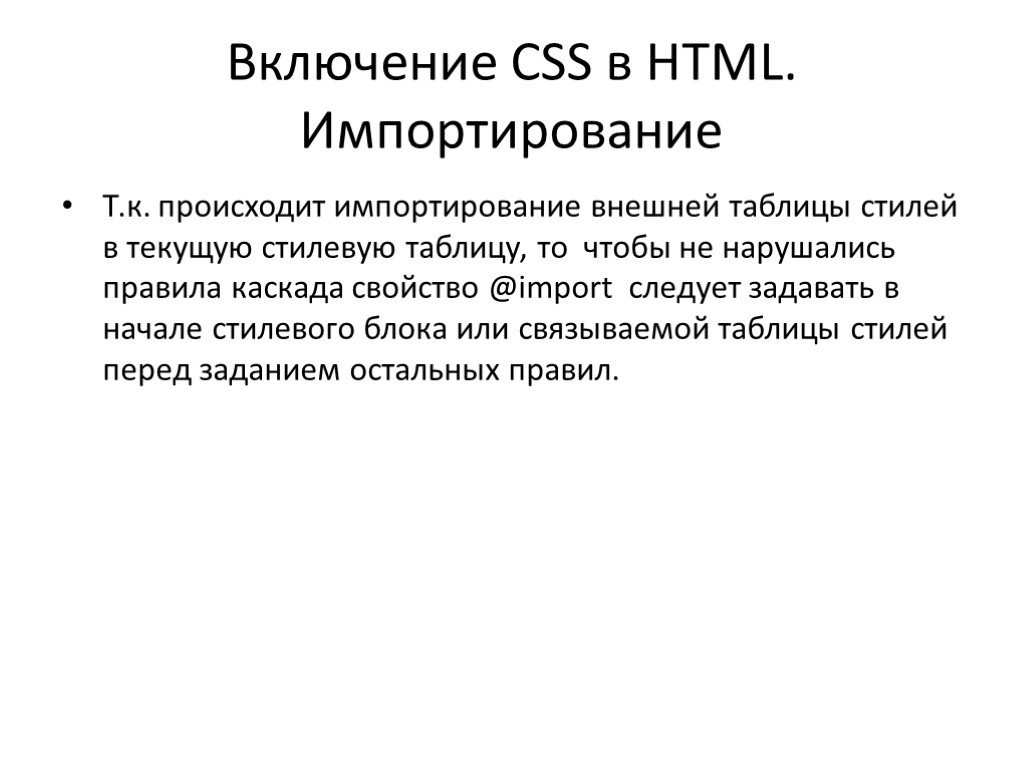 Включение CSS в HTML. Импортирование

• Т.к. происходит импортирование внешней таблицы стилей в текущую стилевую таблицу, то чтобы не нарушались правила каскада свойство @import следует задавать в начале стилевого блока или связываемой таблицы стилей перед заданием остальных правил.